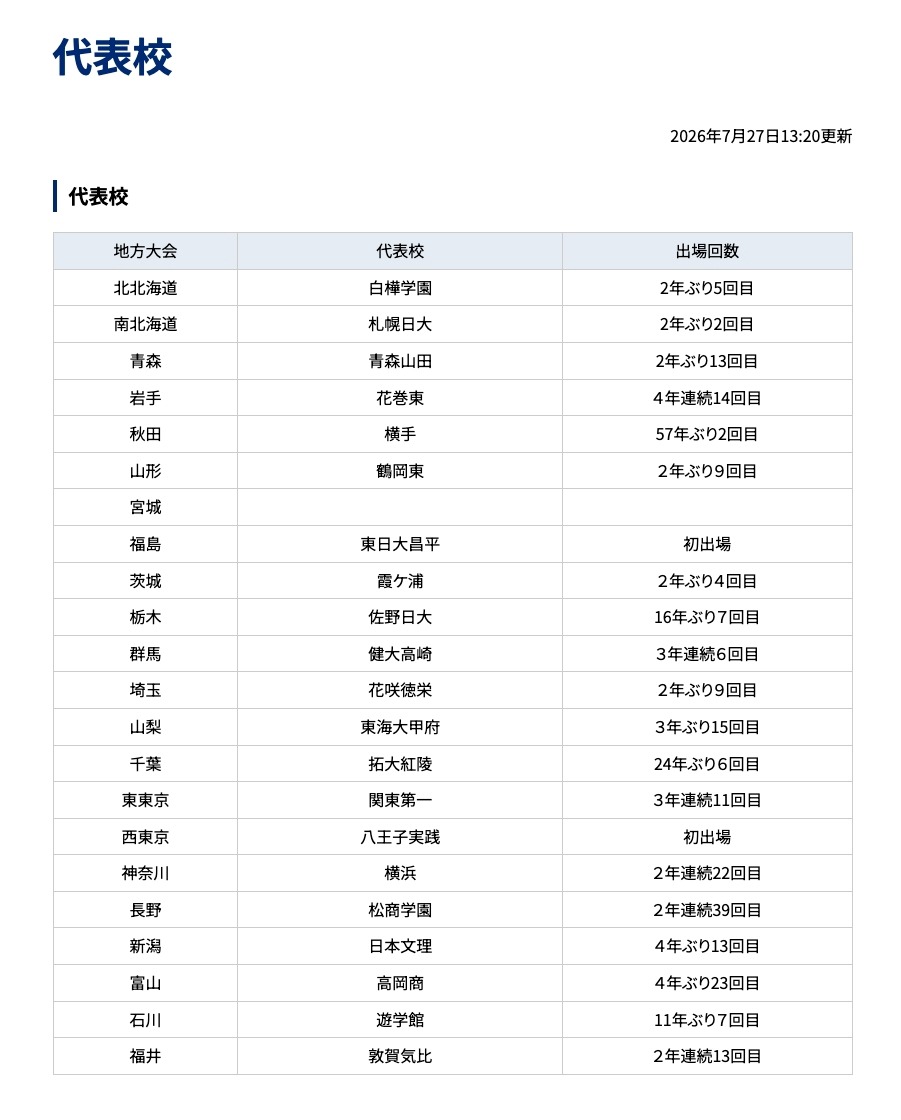 代表校

2026年7月27日13:20更新

代表校

| 地方大会 | 代表校 | 出場回数 |
|---|---|---|
| 北北海道 | 白樺学園 | 2年ぶり5回目 |
| 南北海道 | 札幌日大 | 2年ぶり2回目 |
| 青森 | 青森山田 | 2年ぶり13回目 |
| 岩手 | 花巻東 | 4年連続14回目 |
| 秋田 | 横手 | 57年ぶり2回目 |
| 山形 | 鶴岡東 | 2年ぶり9回目 |
| 宮城 | | |
| 福島 | 東日大昌平 | 初出場 |
| 茨城 | 霞ケ浦 | 2年ぶり4回目 |
| 栃木 | 佐野日大 | 16年ぶり7回目 |
| 群馬 | 健大高崎 | 3年連続6回目 |
| 埼玉 | 花咲徳栄 | 2年ぶり9回目 |
| 山梨 | 東海大甲府 | 3年ぶり15回目 |
| 千葉 | 拓大紅陵 | 24年ぶり6回目 |
| 東東京 | 関東第一 | 3年連続11回目 |
| 西東京 | 八王子実践 | 初出場 |
| 神奈川 | 横浜 | 2年連続22回目 |
| 長野 | 松商学園 | 2年連続39回目 |
| 新潟 | 日本文理 | 4年ぶり13回目 |
| 富山 | 高岡商 | 4年ぶり23回目 |
| 石川 | 遊学館 | 11年ぶり7回目 |
| 福井 | 敦賀気比 | 2年連続13回目 |